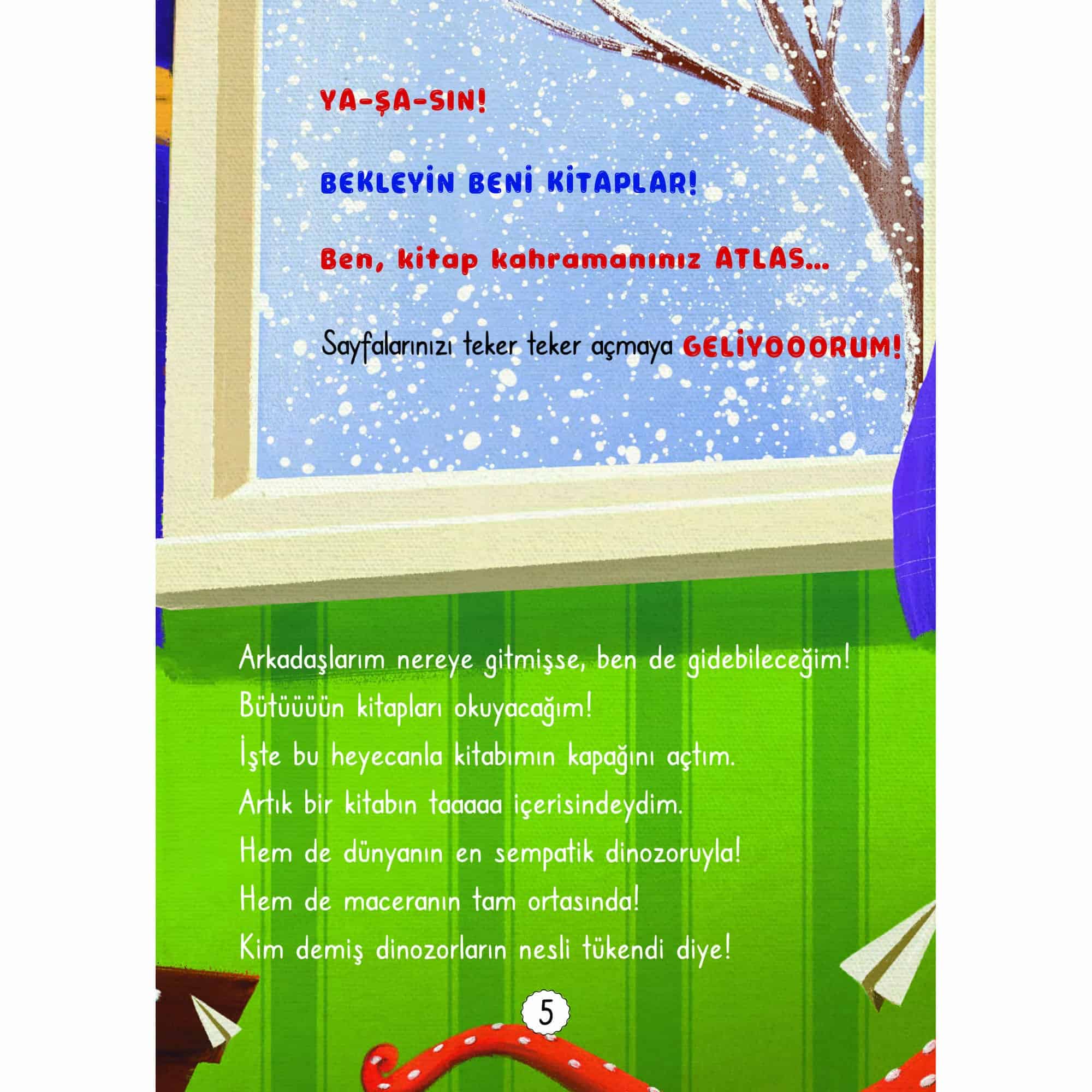 YA-ŞA-SIN!

BEKLEYİN BENİ KİTAPLAR!

Ben, kitap kahramanınız ATLAS...

Sayfalarınızı teker teker açmaya GELİYOOORUM!

Arkadaşlarım nereye gitmişse, ben de gidebileceğim!
Bütüüüün kitapları okuyacağım!
İşte bu heyecanla kitabımın kapağını açtım.
Artık bir kitabın taaaaa içerisindeydim.
Hem de dünyanın en sempatik dinozoruyla!
Hem de maceranın tam ortasında!
Kim demiş dinozorların nesli tükendi diye!

5